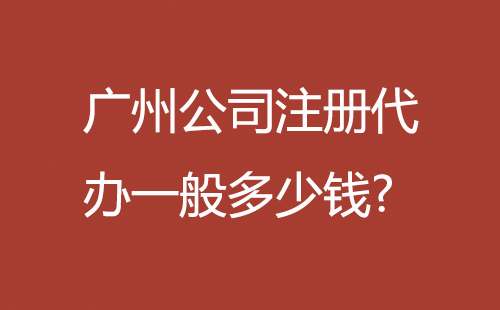 广州公司注册代办一般多少钱?